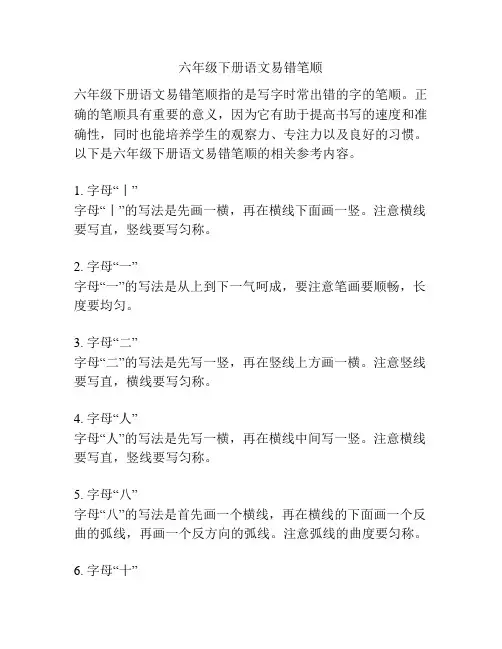 六年级下册语文易错笔顺

六年级下册语文易错笔顺指的是写字时常出错的字的笔顺。正确的笔顺具有重要的意义，因为它有助于提高书写的速度和准确性，同时也能培养学生的观察力、专注力以及良好的习惯。以下是六年级下册语文易错笔顺的相关参考内容。

1. 字母“丨”
字母“丨”的写法是先画一横，再在横线下面画一竖。注意横线要写直，竖线要写匀称。

2. 字母“一”
字母“一”的写法是从上到下一气呵成，要注意笔画要顺畅，长度要均匀。

3. 字母“二”
字母“二”的写法是先写一竖，再在竖线上方画一横。注意竖线要写直，横线要写匀称。

4. 字母“人”
字母“人”的写法是先写一横，再在横线中间写一竖。注意横线要写直，竖线要写匀称。

5. 字母“八”
字母“八”的写法是首先画一个横线，再在横线的下面画一个反曲的弧线，再画一个反方向的弧线。注意弧线的曲度要匀称。

6. 字母“十”